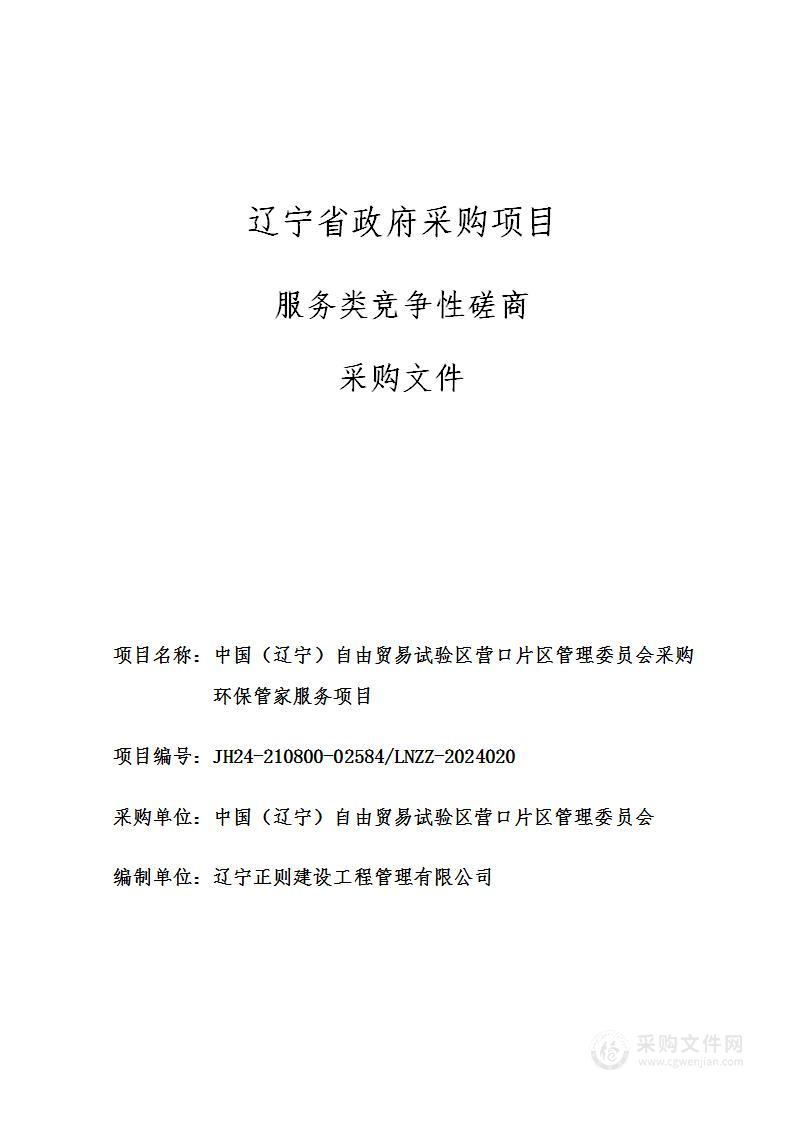 辽宁省政府采购项目

服务类竞争性磋商

采购文件

项目名称：中国（辽宁）自由贸易试验区营口片区管理委员会采购环保管家服务项目

项目编号：JH24-210800-02584/LNZZ-2024020

采购单位：中国（辽宁）自由贸易试验区营口片区管理委员会

编制单位：辽宁正则建设工程管理有限公司

采购文件网
www.cgwenjian.com